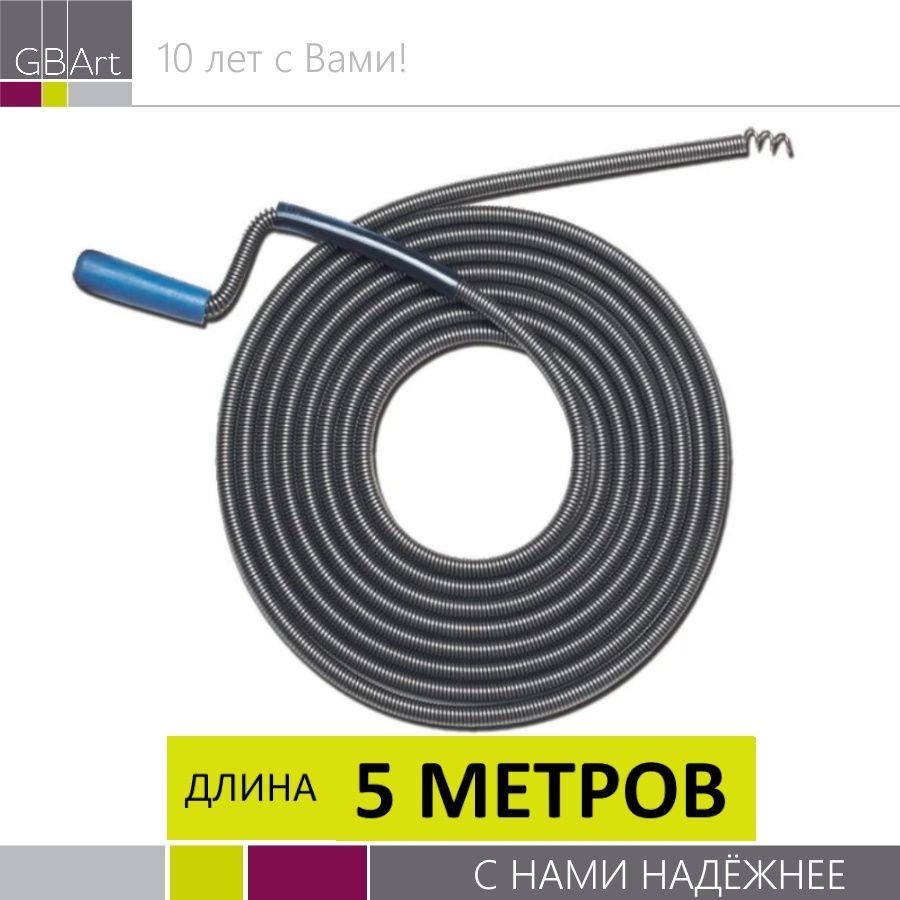 GBArt 10 лет с Вами!

ДЛИНА 5 МЕТРОВ

С НАМИ НАДЁЖНЕЕ